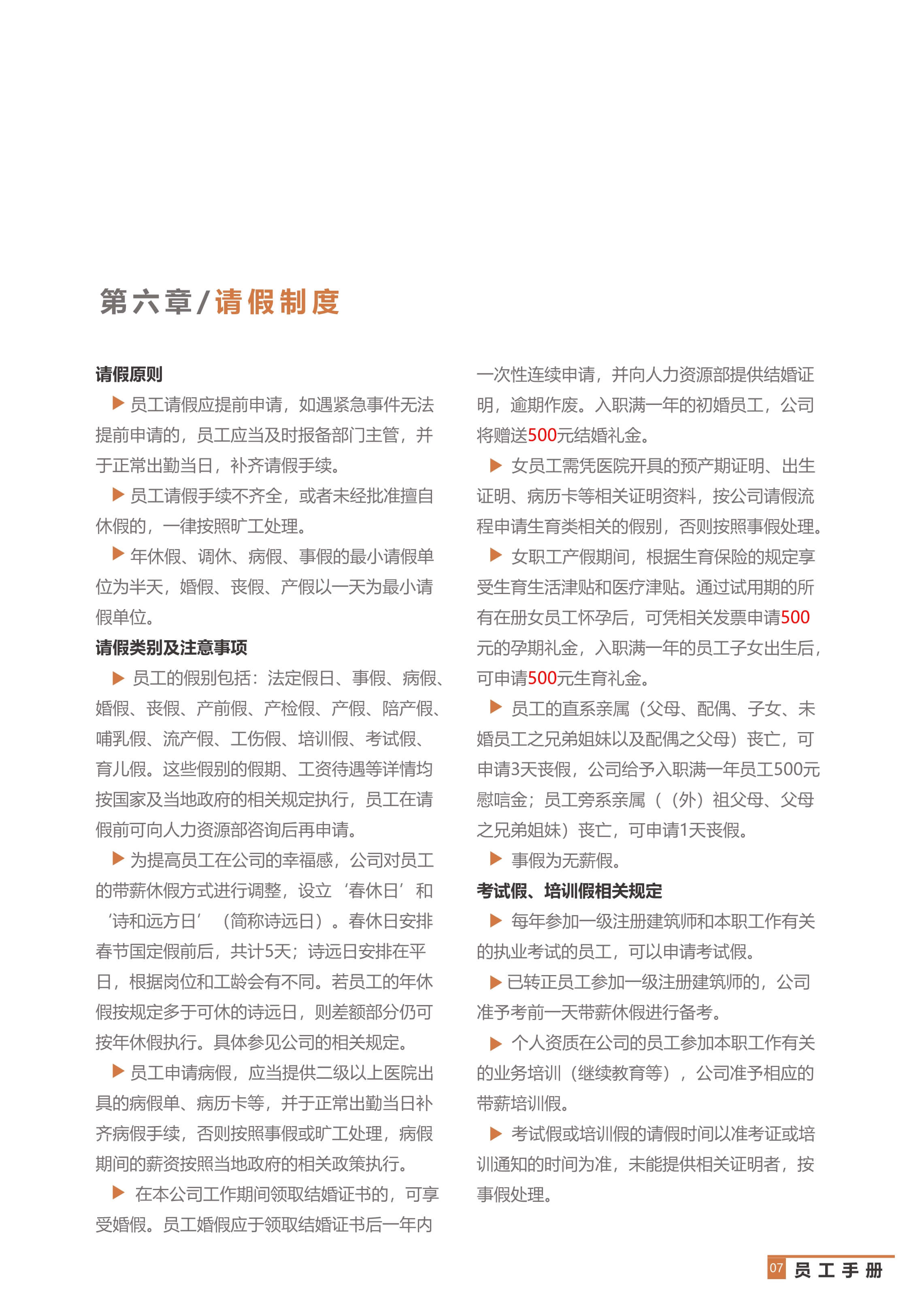 第六章/请假制度

请假原则

▶ 员工请假应提前申请，如遇紧急事件无法提前申请的，员工应当及时报备部门主管，并于正常出勤当日，补齐请假手续。

▶ 员工请假手续不齐全，或者未经批准擅自休假的，一律按照旷工处理。

▶ 年休假、调休、病假、事假的最小请假单位为半天，婚假、丧假、产假以一天为最小请假单位。

请假类别及注意事项

▶ 员工的假别包括：法定假日、事假、病假、婚假、丧假、产前假、产检假、产假、陪产假、哺乳假、流产假、工伤假、培训假、考试假、育儿假。这些假别的假期、工资待遇等详情均按国家及当地政府的相关规定执行，员工在请假前可向人力资源部咨询后再申请。

▶ 为提高员工在公司的幸福感，公司对员工的带薪休假方式进行调整，设立‘春休日’和‘诗和远方日’（简称诗远日）。春休日安排春节国定假前后，共计5天；诗远日安排在平日，根据岗位和工龄会有不同。若员工的年休假按规定多于可休的诗远日，则差额部分仍可按年休假执行。具体参见公司的相关规定。

▶ 员工申请病假，应当提供二级以上医院出具的病假单、病历卡等，并于正常出勤当日补齐病假手续，否则按照事假或旷工处理，病假期间的薪资按照当地政府的相关政策执行。

▶ 在本公司工作期间领取结婚证书的，可享受婚假。员工婚假应于领取结婚证书后一年内一次性连续申请，并向人力资源部提供结婚证明，逾期作废。入职满一年的初婚员工，公司将赠送500元结婚礼金。

▶ 女员工需凭医院开具的预产期证明、出生证明、病历卡等相关证明资料，按公司请假流程申请生育类相关的假别，否则按照事假处理。

▶ 女职工产假期间，根据生育保险的规定享受生育生活津贴和医疗津贴。通过试用期的所有在册女员工怀孕后，可凭相关发票申请500元的孕期礼金，入职满一年的员工子女出生后，可申请500元生育礼金。

▶ 员工的直系亲属（父母、配偶、子女、未婚员工之兄弟姐妹以及配偶之父母）丧亡，可申请3天丧假，公司给予入职满一年员工500元慰唁金；员工旁系亲属（（外）祖父母、父母之兄弟姐妹）丧亡，可申请1天丧假。

▶ 事假为无薪假。

考试假、培训假相关规定

▶ 每年参加一级注册建筑师和本职工作有关的执业考试的员工，可以申请考试假。

▶ 已转正员工参加一级注册建筑师的，公司准予考前一天带薪休假进行备考。

▶ 个人资质在公司的员工参加本职工作有关的业务培训（继续教育等），公司准予相应的带薪培训假。

▶ 考试假或培训假的请假时间以准考证或培训通知的时间为准，未能提供相关证明者，按事假处理。

07 员工手册